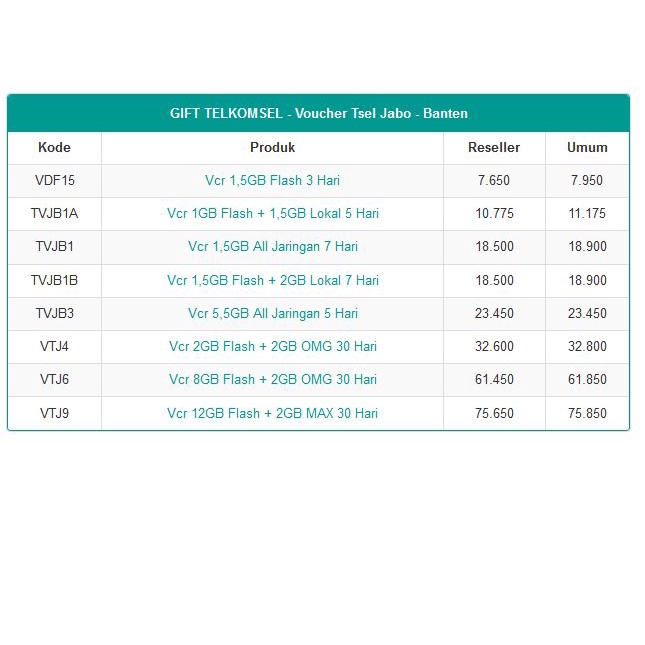 GIFT TELKOMSEL - Voucher Tsel Jabo - Banten

| Kode | Produk | Reseller | Umum |
|---|---|---|---|
| VDF15 | Vcr 1,5GB Flash 3 Hari | 7.650 | 7.950 |
| TVJB1A | Vcr 1GB Flash + 1,5GB Lokal 5 Hari | 10.775 | 11.175 |
| TVJB1 | Vcr 1,5GB All Jaringan 7 Hari | 18.500 | 18.900 |
| TVJB1B | Vcr 1,5GB Flash + 2GB Lokal 7 Hari | 18.500 | 18.900 |
| TVJB3 | Vcr 5,5GB All Jaringan 5 Hari | 23.450 | 23.450 |
| VTJ4 | Vcr 2GB Flash + 2GB OMG 30 Hari | 32.600 | 32.800 |
| VTJ6 | Vcr 8GB Flash + 2GB OMG 30 Hari | 61.450 | 61.850 |
| VTJ9 | Vcr 12GB Flash + 2GB MAX 30 Hari | 75.650 | 75.850 |